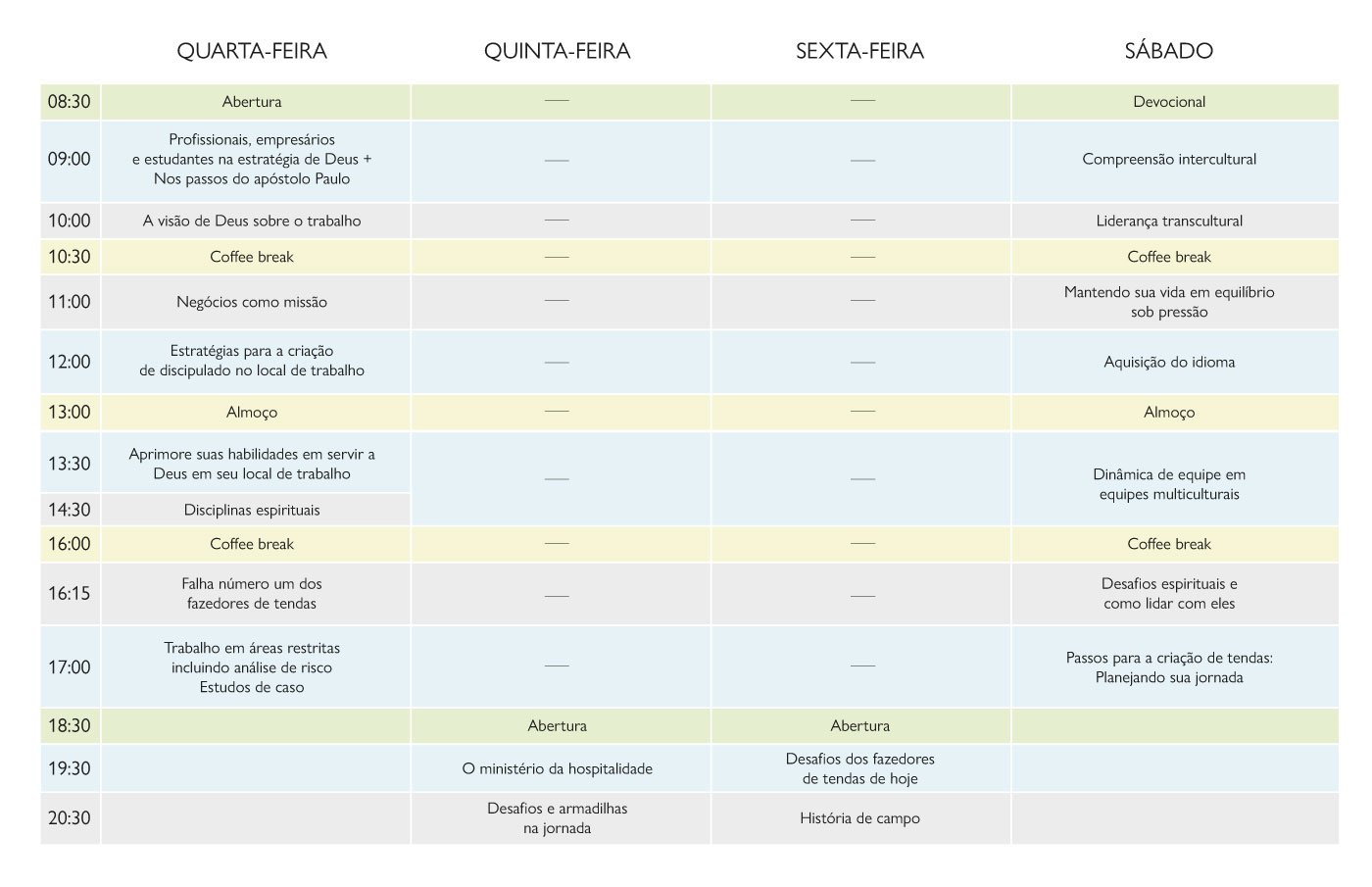 |  | QUARTA-FEIRA | QUINTA-FEIRA | SEXTA-FEIRA | SÁBADO |
|---|---|---|---|---|
| 08:30 | Abertura | — | — | Devocional |
| 09:00 | Profissionais, empresários e estudantes na estratégia de Deus + Nos passos do apóstolo Paulo | — | — | Compreensão intercultural |
| 10:00 | A visão de Deus sobre o trabalho | — | — | Liderança transcultural |
| 10:30 | Coffee break | — | — | Coffee break |
| 11:00 | Negócios como missão | — | — | Mantendo sua vida em equilíbrio sob pressão |
| 12:00 | Estratégias para a criação de discipulado no local de trabalho | — | — | Aquisição do idioma |
| 13:00 | Almoço | — | — | Almoço |
| 13:30 | Aprimore suas habilidades em servir a Deus em seu local de trabalho | — | — | Dinâmica de equipe em equipes multiculturais |
| 14:30 | Disciplinas espirituais | | | |
| 16:00 | Coffee break | — | — | Coffee break |
| 16:15 | Falha número um dos fazedores de tendas | — | — | Desafios espirituais e como lidar com eles |
| 17:00 | Trabalho em áreas restritas incluindo análise de risco Estudos de caso | — | — | Passos para a criação de tendas: Planejando sua jornada |
| 18:30 | | Abertura | Abertura | |
| 19:30 | | O ministério da hospitalidade | Desafios dos fazedores de tendas de hoje | |
| 20:30 | | Desafios e armadilhas na jornada | História de campo | |